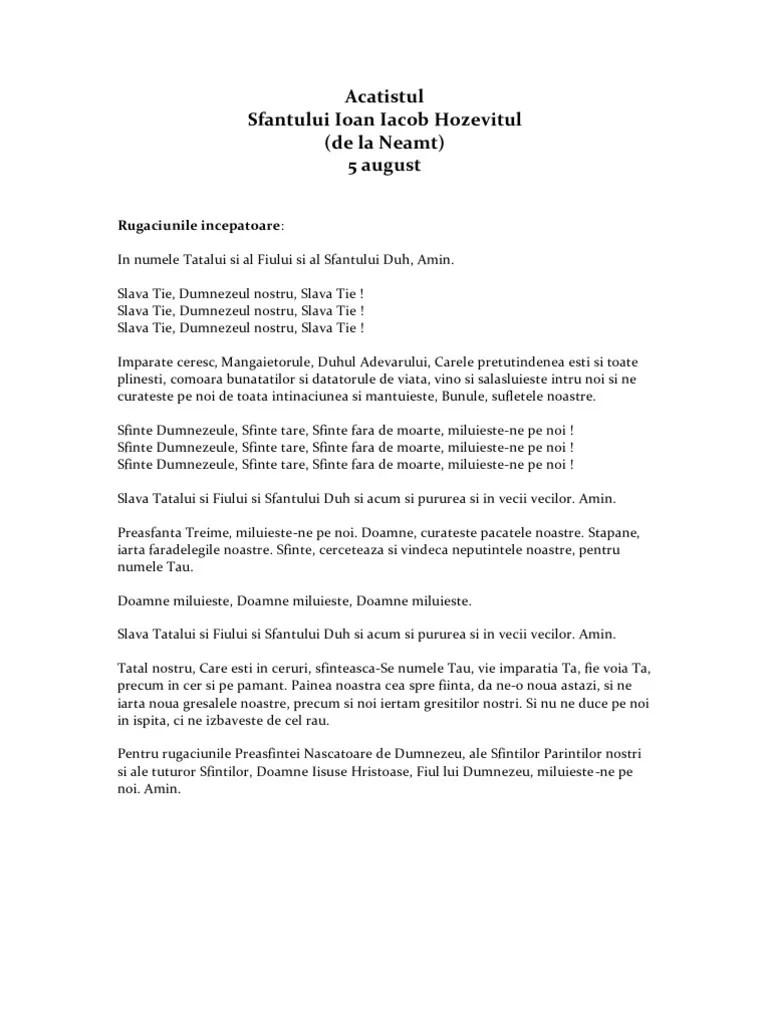 Acatistul
Sfantului Ioan Iacob Hozevitul
(de la Neamt)
5 august

Rugaciunile incepatoare:

In numele Tatalui si al Fiului si al Sfantului Duh, Amin.

Slava Tie, Dumnezeul nostru, Slava Tie !
Slava Tie, Dumnezeul nostru, Slava Tie !
Slava Tie, Dumnezeul nostru, Slava Tie !

Imparate ceresc, Mangaietorule, Duhul Adevarului, Carele pretutindenea esti si toate plinesti, comoara bunatatilor si datatorule de viata, vino si salasluieste intru noi si ne curateste pe noi de toata intinaciunea si mantuieste, Bunule, sufletele noastre.

Sfinte Dumnezeule, Sfinte tare, Sfinte fara de moarte, miluieste-ne pe noi !
Sfinte Dumnezeule, Sfinte tare, Sfinte fara de moarte, miluieste-ne pe noi !
Sfinte Dumnezeule, Sfinte tare, Sfinte fara de moarte, miluieste-ne pe noi !

Slava Tatalui si Fiului si Sfantului Duh si acum si pururea si in vecii vecilor. Amin.

Preasfanta Treime, miluieste-ne pe noi. Doamne, curateste pacatele noastre. Stapane, iarta faradelegile noastre. Sfinte, cerceteaza si vindeca neputintele noastre, pentru numele Tau.

Doamne miluieste, Doamne miluieste, Doamne miluieste.

Slava Tatalui si Fiului si Sfantului Duh si acum si pururea si in vecii vecilor. Amin.

Tatal nostru, Care esti in ceruri, sfinteasca-Se numele Tau, vie imparatia Ta, fie voia Ta, precum in cer si pe pamant. Painea noastra cea spre fiinta, da ne-o noua astazi, si ne iarta noua gresalele noastre, precum si noi iertam gresitilor nostri. Si nu ne duce pe noi in ispita, ci ne izbaveste de cel rau.

Pentru rugaciunile Preasfintei Nascatoare de Dumnezeu, ale Sfintilor Parintilor nostri si ale tuturor Sfintilor, Doamne Iisuse Hristoase, Fiul lui Dumnezeu, miluieste-ne pe noi. Amin.